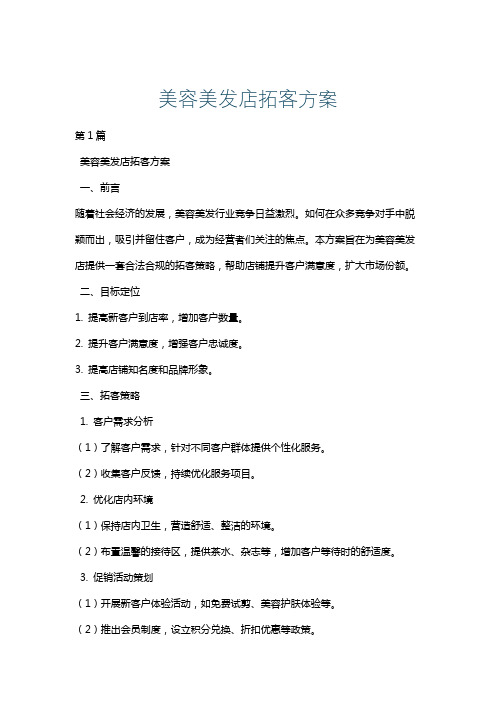 美容美发店拓客方案

第1篇

美容美发店拓客方案

一、前言

随着社会经济的发展，美容美发行业竞争日益激烈。如何在众多竞争对手中脱颖而出，吸引并留住客户，成为经营者们关注的焦点。本方案旨在为美容美发店提供一套合法合规的拓客策略，帮助店铺提升客户满意度，扩大市场份额。

二、目标定位

1. 提高新客户到店率，增加客户数量。

2. 提升客户满意度，增强客户忠诚度。

3. 提高店铺知名度和品牌形象。

三、拓客策略

1. 客户需求分析

（1）了解客户需求，针对不同客户群体提供个性化服务。

（2）收集客户反馈，持续优化服务项目。

2. 优化店内环境

（1）保持店内卫生，营造舒适、整洁的环境。

（2）布置温馨的接待区，提供茶水、杂志等，增加客户等待时的舒适度。

3. 促销活动策划

（1）开展新客户体验活动，如免费试剪、美容护肤体验等。

（2）推出会员制度，设立积分兑换、折扣优惠等政策。